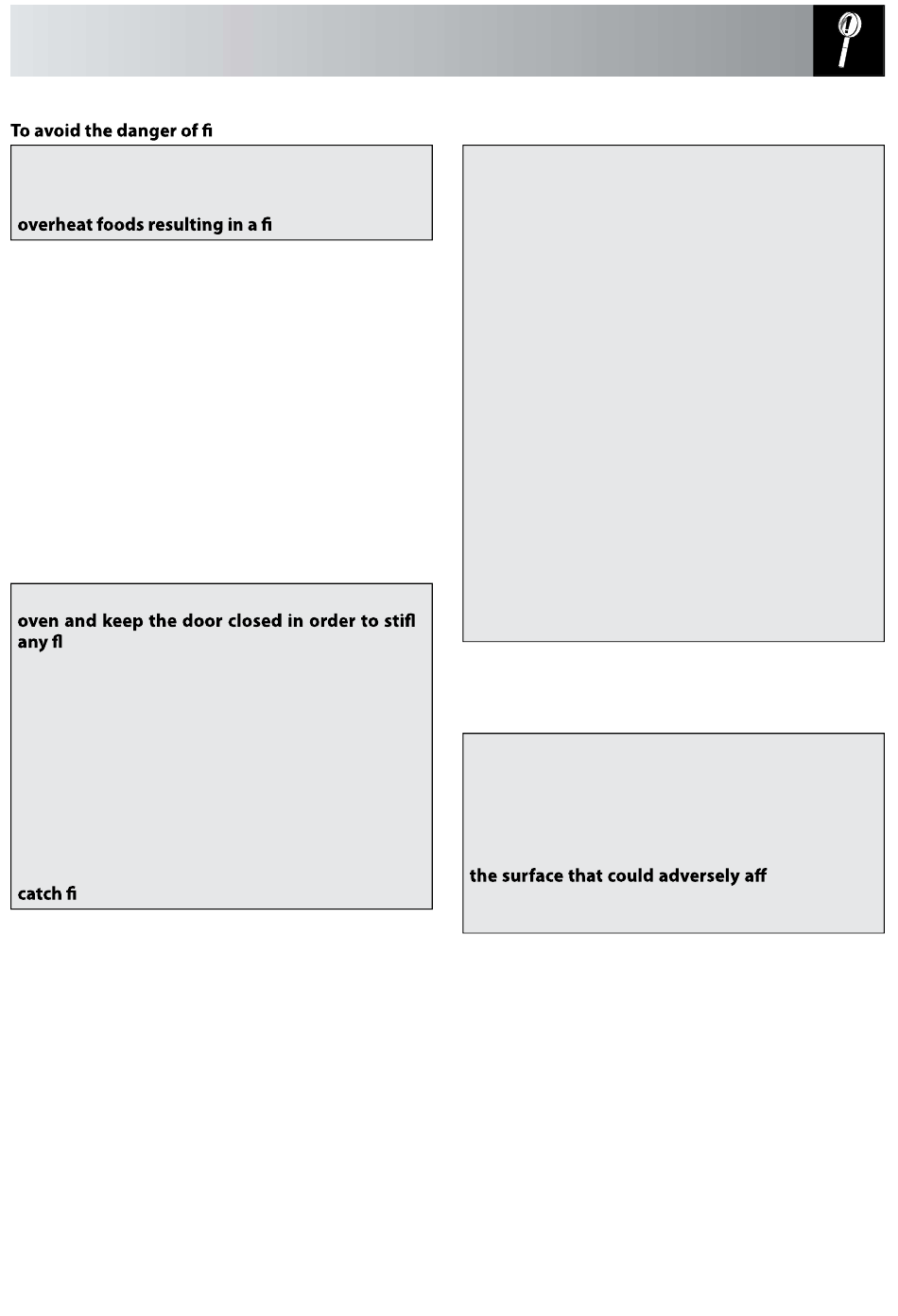 To avoid the danger of fi

overheat foods resulting in a fi

oven and keep the door closed in order to stifl any fl

catch fi

the surface that could adversely aff